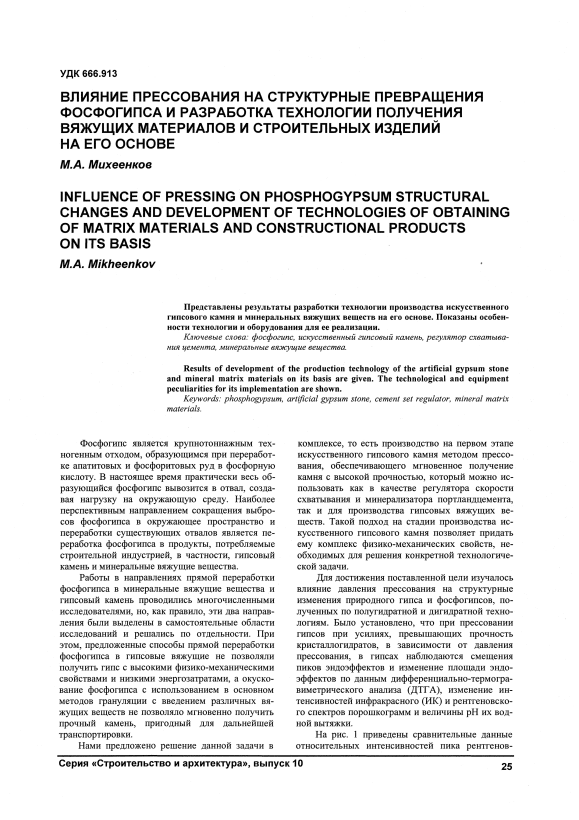 УДК 666.913

ВЛИЯНИЕ ПРЕССОВАНИЯ НА СТРУКТУРНЫЕ ПРЕВРАЩЕНИЯ ФОСФОГИПСА И РАЗРАБОТКА ТЕХНОЛОГИИ ПОЛУЧЕНИЯ ВЯЖУЩИХ МАТЕРИАЛОВ И СТРОИТЕЛЬНЫХ ИЗДЕЛИЙ НА ЕГО ОСНОВЕ

М.А. Михеенков

INFLUENCE OF PRESSING ON PHOSPHOGYPSUM STRUCTURAL CHANGES AND DEVELOPMENT OF TECHNOLOGIES OF OBTAINING OF MATRIX MATERIALS AND CONSTRUCTIONAL PRODUCTS ON ITS BASIS

M.A. Mikheenkov

Представлены результаты разработки технологии производства искусственного гипсового камня и минеральных вяжущих веществ на его основе. Показаны особенности технологии и оборудования для ее реализации.

Ключевые слова: фосфогипс, искусственный гипсовый камень, регулятор схватывания цемента, минеральные вяжущие вещества.

Results of development of the production technology of the artificial gypsum stone and mineral matrix materials on its basis are given. The technological and equipment peculiarities for its implementation are shown.

Keywords: phosphogypsum, artificial gypsum stone, cement set regulator, mineral matrix materials.

Фосфогипс является крупнотоннажным техногенным отходом, образующимся при переработке апатитовых и фосфоритовых руд в фосфорную кислоту. В настоящее время практически весь образующийся фосфогипс вывозится в отвал, создавая нагрузку на окружающую среду. Наиболее перспективным направлением сокращения выбросов фосфогипса в окружающее пространство и переработки существующих отвалов является переработка фосфогипса в продукты, потребляемые строительной индустрией, в частности, гипсовый камень и минеральные вяжущие вещества.

Работы в направлениях прямой переработки фосфогипса в минеральные вяжущие вещества и гипсовый камень проводились многочисленными исследователями, но, как правило, эти два направления были выделены в самостоятельные области исследований и решались по отдельности. При этом, предложенные способы прямой переработки фосфогипса в гипсовые вяжущие не позволяли получить гипс с высокими физико-механическими свойствами и низкими энергозатратами, а окускование фосфогипса с использованием в основном методов грануляции с введением различных вяжущих веществ не позволяло мгновенно получить прочный камень, пригодный для дальнейшей транспортировки.

Нами предложено решение данной задачи в комплексе, то есть производство на первом этапе искусственного гипсового камня методом прессования, обеспечивающего мгновенное получение камня с высокой прочностью, который можно использовать как в качестве регулятора скорости схватывания и минерализатора портландцемента, так и для производства гипсовых вяжущих веществ. Такой подход на стадии производства искусственного гипсового камня позволяет придать ему комплекс физико-механических свойств, необходимых для решения конкретной технологической задачи.

Для достижения поставленной цели изучалось влияние давления прессования на структурные изменения природного гипса и фосфогипсов, полученных по полугидратной и дигидратной технологиям. Было установлено, что при прессовании гипсов при усилиях, превышающих прочность кристаллогидратов, в зависимости от давления прессования, в гипсах наблюдаются смещения пиков эндоэффектов и изменение площади эндоэффектов по данным дифференциально-термогравиметрического анализа (ДТГА), изменение интенсивностей инфракрасного (ИК) и рентгеновского спектров порошкограмм и величины pH их водной вытяжки.

На рис. 1 приведены сравнительные данные относительных интенсивностей пика рентгенов-

Серия «Строительство и архитектура», выпуск 10

25